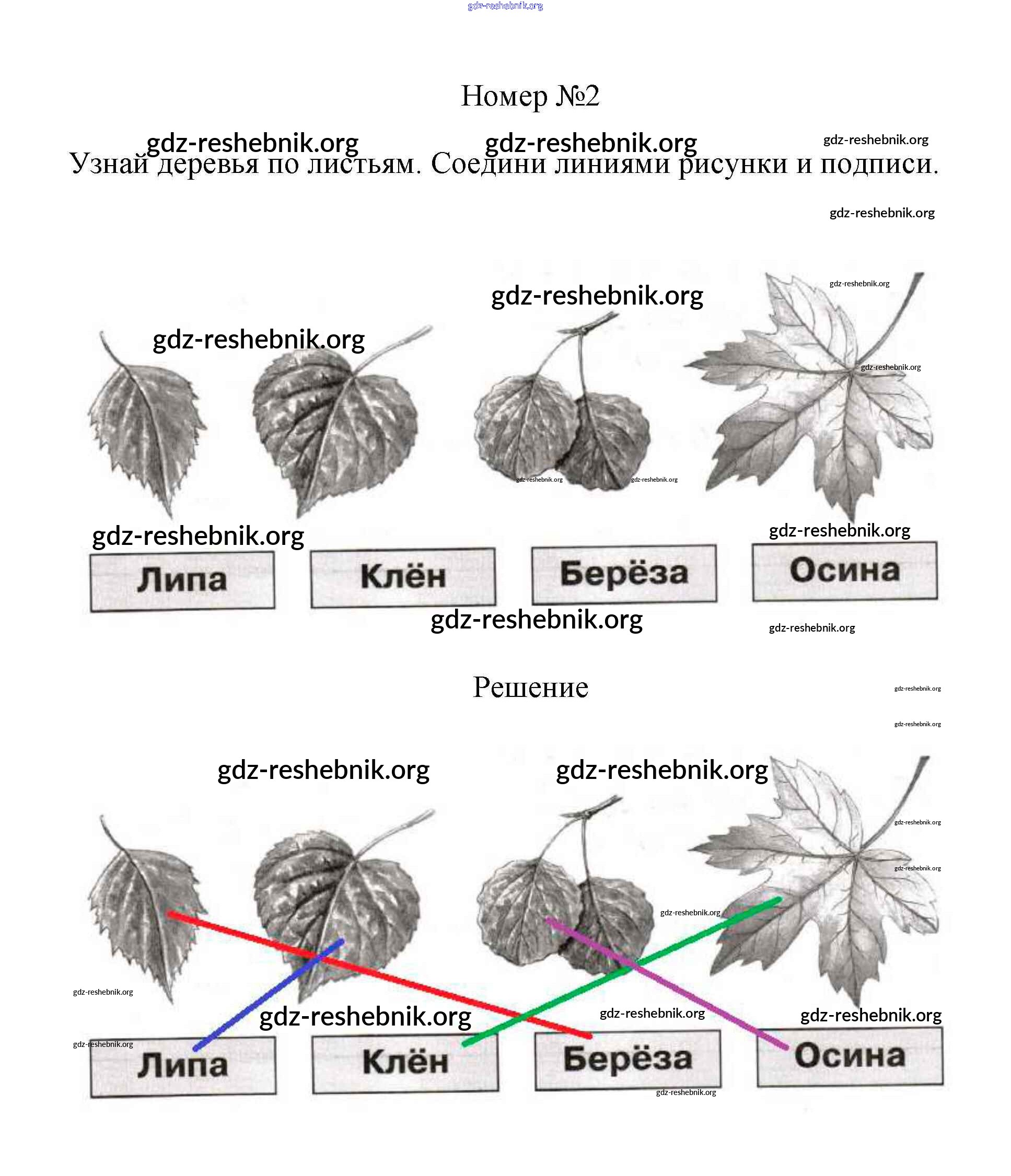 gdz-reshebnik.org

Номер №2

gdz-reshebnik.org gdz-reshebnik.org gdz-reshebnik.org

Узнай деревья по листьям. Соедини линиями рисунки и подписи.

gdz-reshebnik.org

gdz-reshebnik.org gdz-reshebnik.org

gdz-reshebnik.org

gdz-reshebnik.org

gdz-reshebnik.org gdz-reshebnik.org

gdz-reshebnik.org gdz-reshebnik.org

Липа

Клён

Берёза

Осина

gdz-reshebnik.org gdz-reshebnik.org

Решение

gdz-reshebnik.org

gdz-reshebnik.org

gdz-reshebnik.org gdz-reshebnik.org

gdz-reshebnik.org

gdz-reshebnik.org

gdz-reshebnik.org

gdz-reshebnik.org

gdz-reshebnik.org gdz-reshebnik.org gdz-reshebnik.org

gdz-reshebnik.org

Липа

Клён

Берёза

Осина

gdz-reshebnik.org